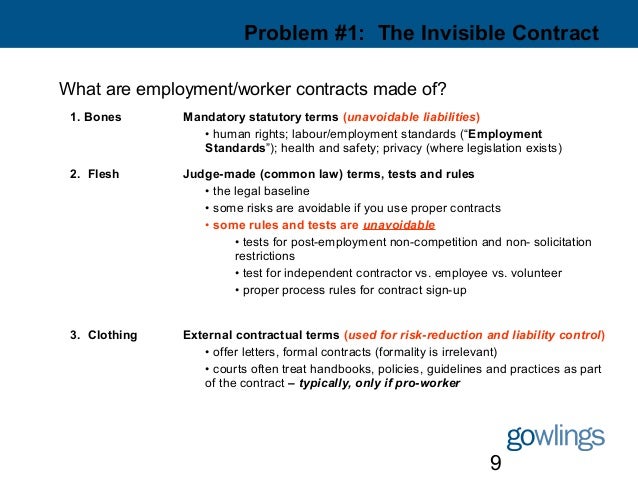 Problem #1: The Invisible Contract

What are employment/worker contracts made of?

1. Bones

Mandatory statutory terms (unavoidable liabilities)

• human rights; labour/employment standards ("Employment Standards"); health and safety; privacy (where legislation exists)

2. Flesh

Judge-made (common law) terms, tests and rules

• the legal baseline

• some risks are avoidable if you use proper contracts

• some rules and tests are unavoidable

• tests for post-employment non-competition and non- solicitation restrictions

• test for independent contractor vs. employee vs. volunteer

• proper process rules for contract sign-up

3. Clothing

External contractual terms (used for risk-reduction and liability control)

• offer letters, formal contracts (formality is irrelevant)

• courts often treat handbooks, policies, guidelines and practices as part of the contract – typically, only if pro-worker

gowlings

9